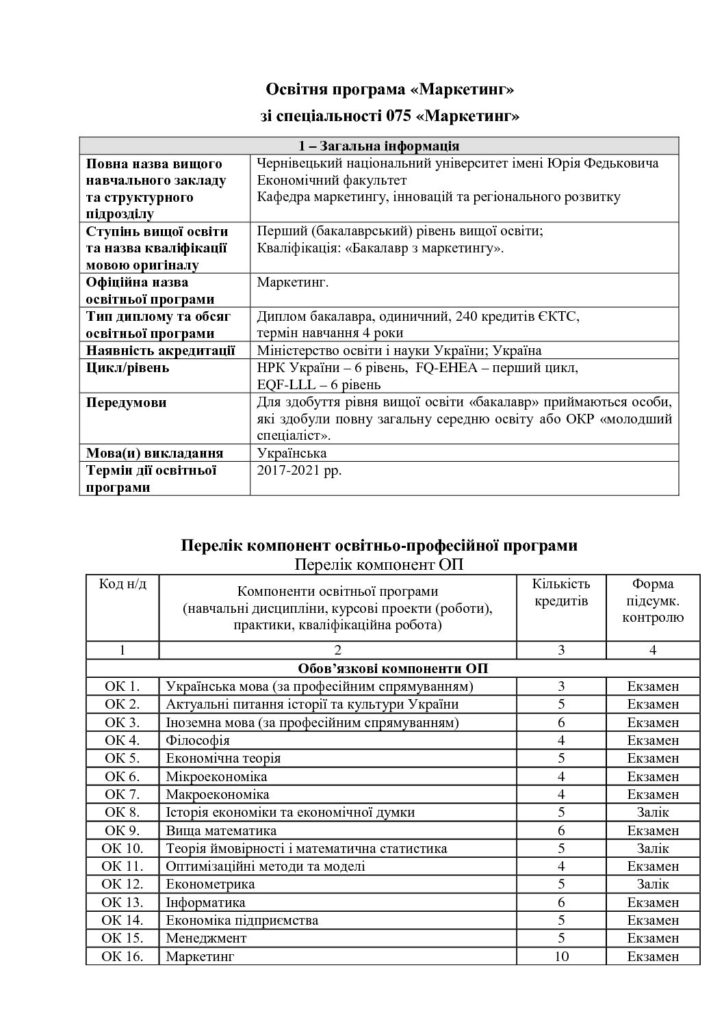 Освітня програма «Маркетинг»
зі спеціальності 075 «Маркетинг»

| 1 – Загальна інформація | |
|---|---|
| Повна назва вищого навчального закладу та структурного підрозділу | Чернівецький національний університет імені Юрія Федьковича Економічний факультет Кафедра маркетингу, інновацій та регіонального розвитку |
| Ступінь вищої освіти та назва кваліфікації мовою оригіналу | Перший (бакалаврський) рівень вищої освіти; Кваліфікація: «Бакалавр з маркетингу». |
| Офіційна назва освітньої програми | Маркетинг. |
| Тип диплому та обсяг освітньої програми | Диплом бакалавра, одиничний, 240 кредитів ЄКТС, термін навчання 4 роки |
| Наявність акредитації | Міністерство освіти і науки України; Україна |
| Цикл/рівень | НРК України – 6 рівень, FQ-EHEA – перший цикл, EQF-LLL – 6 рівень |
| Передумови | Для здобуття рівня вищої освіти «бакалавр» приймаються особи, які здобули повну загальну середню освіту або ОКР «молодший спеціаліст». |
| Мова(и) викладання | Українська |
| Термін дії освітньої програми | 2017-2021 рр. |

Перелік компонент освітньо-професійної програми
Перелік компонент ОП

| Код н/д | Компоненти освітньої програми (навчальні дисципліни, курсові проекти (роботи), практики, кваліфікаційна робота) | Кількість кредитів | Форма підсумк. контролю |
|---|---|---|---|
| 1 | 2 | 3 | 4 |
| Обов'язкові компоненти ОП | | | |
| ОК 1. | Українська мова (за професійним спрямуванням) | 3 | Екзамен |
| ОК 2. | Актуальні питання історії та культури України | 5 | Екзамен |
| ОК 3. | Іноземна мова (за професійним спрямуванням) | 6 | Екзамен |
| ОК 4. | Філософія | 4 | Екзамен |
| ОК 5. | Економічна теорія | 5 | Екзамен |
| ОК 6. | Мікроекономіка | 4 | Екзамен |
| ОК 7. | Макроекономіка | 4 | Екзамен |
| ОК 8. | Історія економіки та економічної думки | 5 | Залік |
| ОК 9. | Вища математика | 6 | Екзамен |
| ОК 10. | Теорія ймовірності і математична статистика | 5 | Залік |
| ОК 11. | Оптимізаційні методи та моделі | 4 | Екзамен |
| ОК 12. | Економетрика | 5 | Залік |
| ОК 13. | Інформатика | 6 | Екзамен |
| ОК 14. | Економіка підприємства | 5 | Екзамен |
| ОК 15. | Менеджмент | 5 | Екзамен |
| ОК 16. | Маркетинг | 10 | Екзамен |